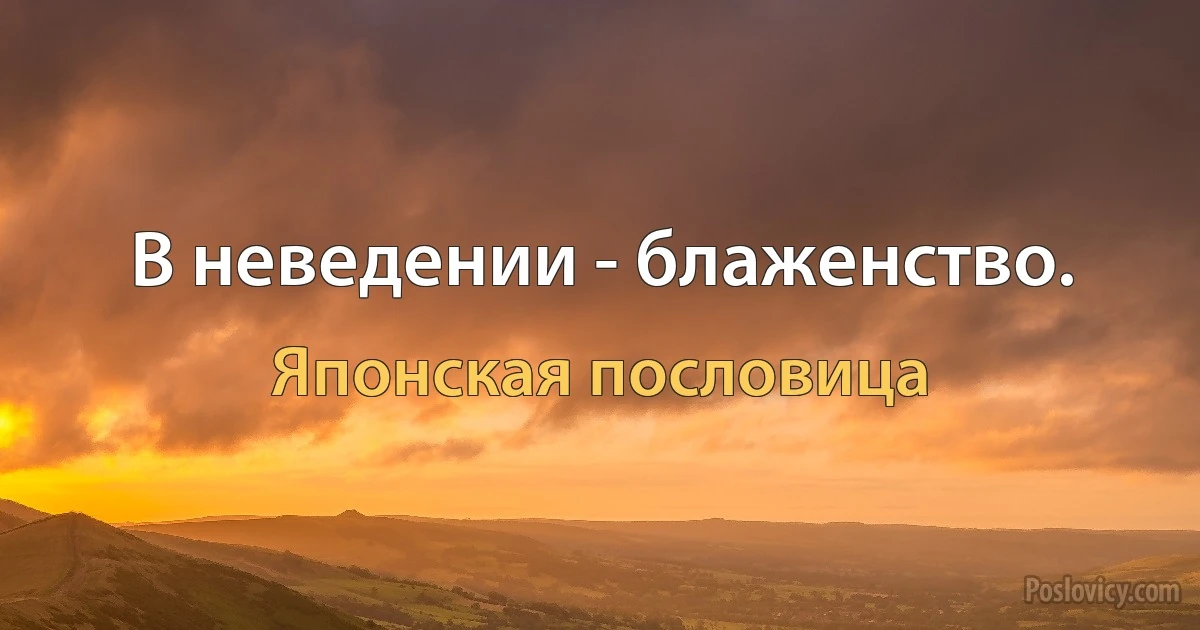 В неведении - блаженство.

Японская пословица

Poslovicy.com